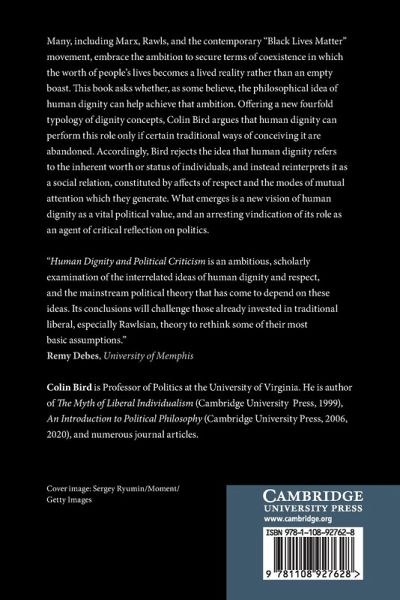 Many, including Marx, Rawls, and the contemporary "Black Lives Matter" movement, embrace the ambition to secure terms of coexistence in which the worth of people's lives becomes a lived reality rather than an empty boast. This book asks whether, as some believe, the philosophical idea of human dignity can help achieve that ambition. Offering a new fourfold typology of dignity concepts, Colin Bird argues that human dignity can perform this role only if certain traditional ways of conceiving it are abandoned. Accordingly, Bird rejects the idea that human dignity refers to the inherent worth or status of individuals, and instead reinterprets it as a social relation, constituted by affects of respect and the modes of mutual attention which they generate. What emerges is a new vision of human dignity as a vital political value, and an arresting vindication of its role as an agent of critical reflection on politics.

"Human Dignity and Political Criticism is an ambitious, scholarly examination of the interrelated ideas of human dignity and respect, and the mainstream political theory that has come to depend on these ideas. Its conclusions will challenge those already invested in traditional liberal, especially Rawlsian, theory to rethink some of their most basic assumptions."
Remy Debes, University of Memphis

Colin Bird is Professor of Politics at the University of Virginia. He is author of The Myth of Liberal Individualism (Cambridge University Press, 1999), An Introduction to Political Philosophy (Cambridge University Press, 2006, 2020), and numerous journal articles.

Cover image: Sergey Ryumin/Moment/ Getty Images

CAMBRIDGE
UNIVERSITY PRESS
www.cambridge.org

ISBN 978-1-108-92762-8

9 781108 927628 >